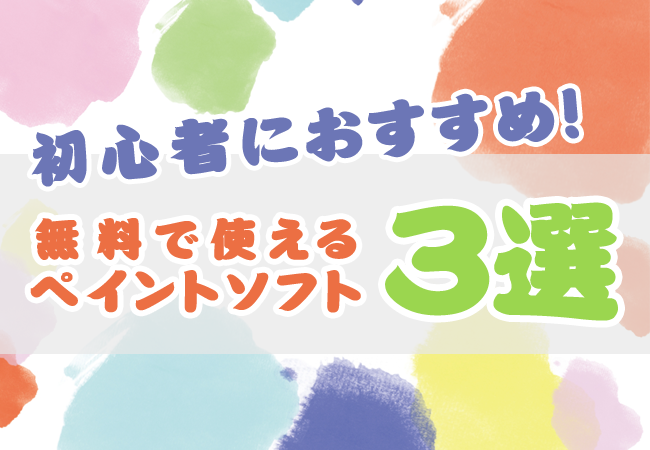 初心者におすすめ!

無料で使える
ペイントソフト 3選